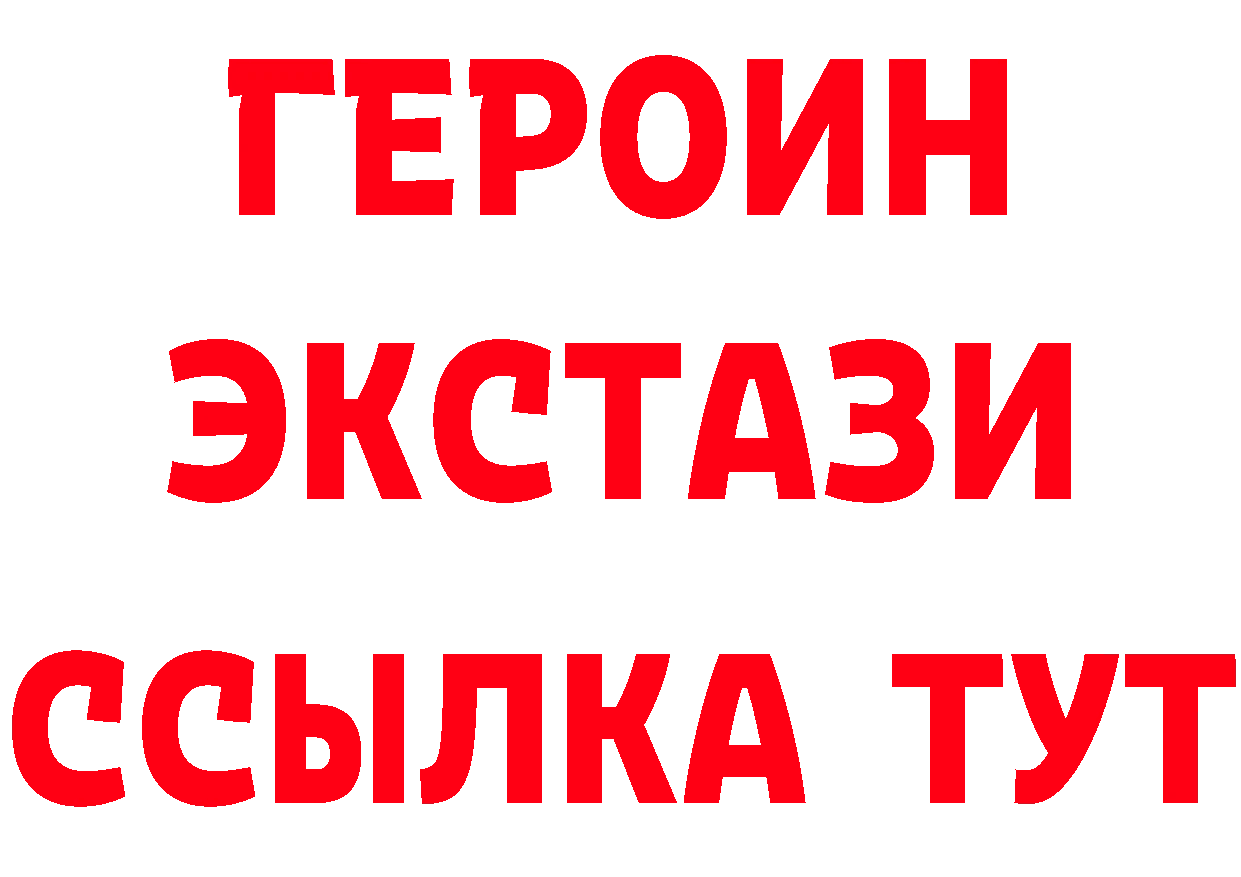 ГЕРОИН
ЭКСТАЗИ
ССЫЛКА ТУТ